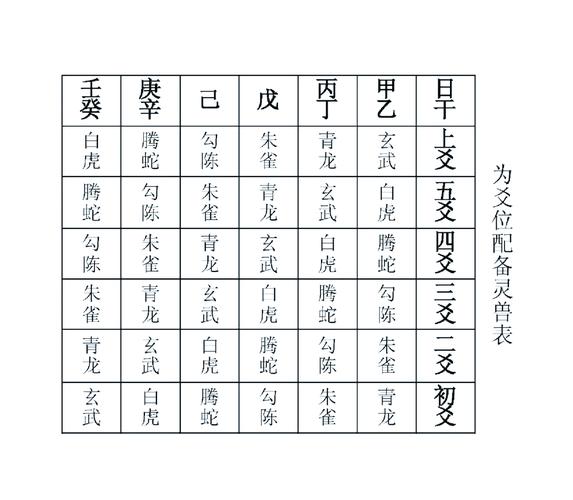 为爻位配备灵兽表

| 日干 | 甲乙 | 丙丁 | 戊 | 己 | 庚辛 | 壬癸 |
|---|---|---|---|---|---|---|
| 上爻 | 玄武 | 青龙 | 朱雀 | 勾陈 | 腾蛇 | 白虎 |
| 五爻 | 白虎 | 玄武 | 青龙 | 朱雀 | 勾陈 | 腾蛇 |
| 四爻 | 腾蛇 | 白虎 | 玄武 | 青龙 | 朱雀 | 勾陈 |
| 三爻 | 勾陈 | 腾蛇 | 白虎 | 玄武 | 青龙 | 朱雀 |
| 二爻 | 朱雀 | 勾陈 | 腾蛇 | 白虎 | 玄武 | 青龙 |
| 初爻 | 青龙 | 朱雀 | 勾陈 | 腾蛇 | 白虎 | 玄武 |